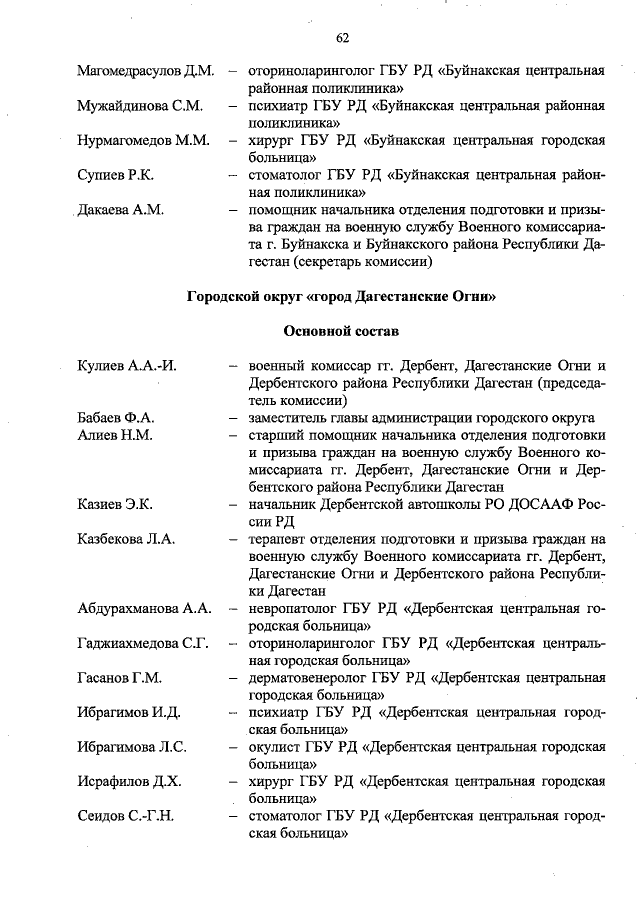 62

Магомедрасулов Д.М. – оториноларинголог ГБУ РД «Буйнакская центральная районная поликлиника»

Мужайдинова С.М. – психиатр ГБУ РД «Буйнакская центральная районная поликлиника»

Нурмагомедов М.М. – хирург ГБУ РД «Буйнакская центральная городская больница»

Супиев Р.К. – стоматолог ГБУ РД «Буйнакская центральная районная поликлиника»

Дакаева А.М. – помощник начальника отделения подготовки и призыва граждан на военную службу Военного комиссариата г. Буйнакска и Буйнакского района Республики Дагестан (секретарь комиссии)

Городской округ «город Дагестанские Огни»

Основной состав

Кулиев А.А.-И. – военный комиссар гг. Дербент, Дагестанские Огни и Дербентского района Республики Дагестан (председатель комиссии)

Бабаев Ф.А. – заместитель главы администрации городского округа

Алиев Н.М. – старший помощник начальника отделения подготовки и призыва граждан на военную службу Военного комиссариата гг. Дербент, Дагестанские Огни и Дербентского района Республики Дагестан

Казиев Э.К. – начальник Дербентской автошколы РО ДОСААФ России РД

Казбекова Л.А. – терапевт отделения подготовки и призыва граждан на военную службу Военного комиссариата гг. Дербент, Дагестанские Огни и Дербентского района Республики Дагестан

Абдурахманова А.А. – невропатолог ГБУ РД «Дербентская центральная городская больница»

Гаджиахмедова С.Г. – оториноларинголог ГБУ РД «Дербентская центральная городская больница»

Гасанов Г.М. – дерматовенеролог ГБУ РД «Дербентская центральная городская больница»

Ибрагимов И.Д. – психиатр ГБУ РД «Дербентская центральная городская больница»

Ибрагимова Л.С. – окулист ГБУ РД «Дербентская центральная городская больница»

Исрафилов Д.Х. – хирург ГБУ РД «Дербентская центральная городская больница»

Сеидов С.-Г.Н. – стоматолог ГБУ РД «Дербентская центральная городская больница»